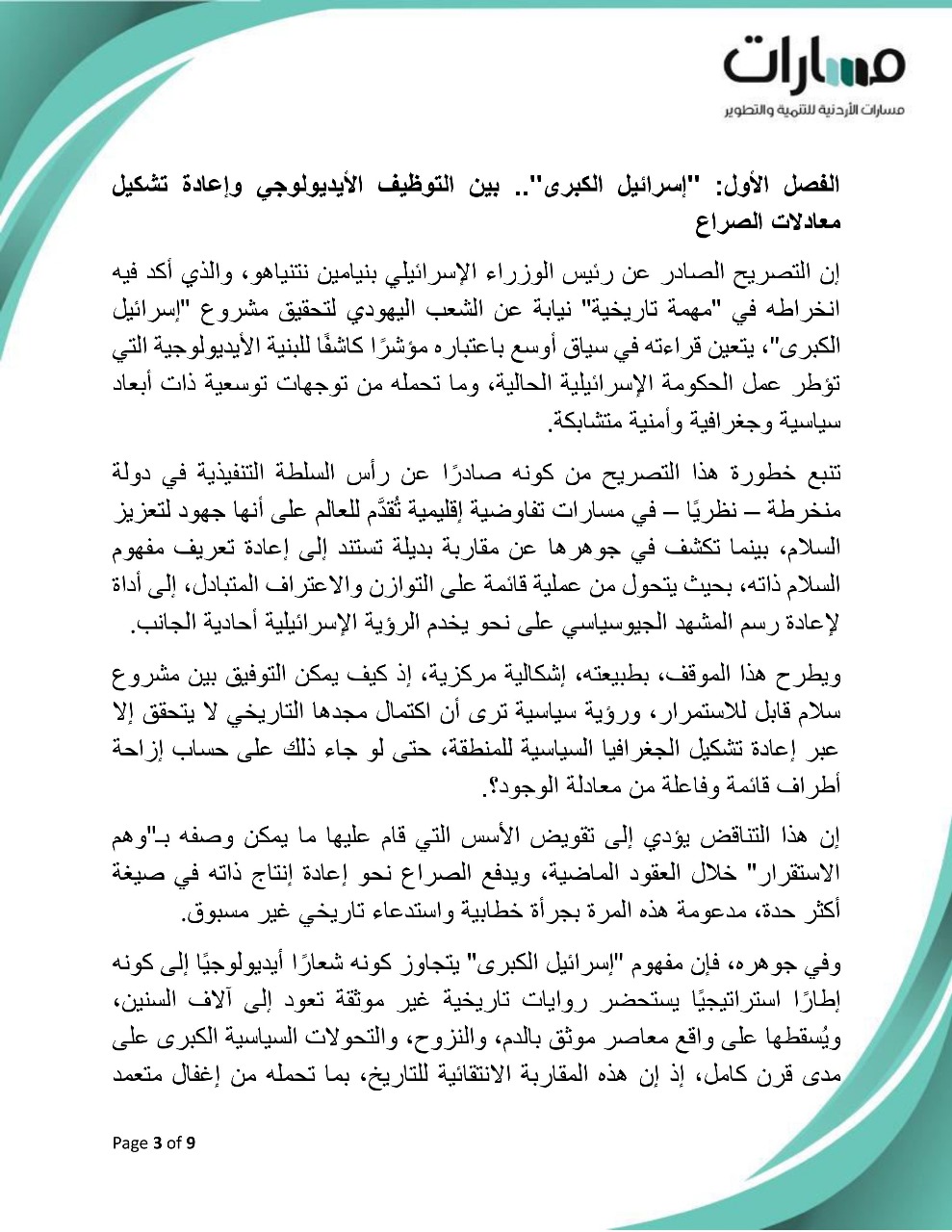 مسارات
مسارات الأردنية للتنمية والتطوير

الفصل الأول: "إسرائيل الكبرى".. بين التوظيف الأيديولوجي وإعادة تشكيل معادلات الصراع

إن التصريح الصادر عن رئيس الوزراء الإسرائيلي بنيامين نتنياهو، والذي أكد فيه انخراطه في "مهمة تاريخية" نيابة عن الشعب اليهودي لتحقيق مشروع "إسرائيل الكبرى"، يتعين قراءته في سياق أوسع باعتباره مؤشرًا كاشفًا للبنية الأيديولوجية التي تؤطر عمل الحكومة الإسرائيلية الحالية، وما تحمله من توجهات توسعية ذات أبعاد سياسية وجغرافية وأمنية متشابكة.

تنبع خطورة هذا التصريح من كونه صادرًا عن رأس السلطة التنفيذية في دولة منخرطة – نظريًا – في مسارات تفاوضية إقليمية تُقدَّم للعالم على أنها جهود لتعزيز السلام، بينما تكشف في جوهرها عن مقاربة بديلة تستند إلى إعادة تعريف مفهوم السلام ذاته، بحيث يتحول من عملية قائمة على التوازن والاعتراف المتبادل، إلى أداة لإعادة رسم المشهد الجيوسياسي على نحو يخدم الرؤية الإسرائيلية أحادية الجانب.

ويطرح هذا الموقف، بطبيعته، إشكالية مركزية، إذ كيف يمكن التوفيق بين مشروع سلام قابل للاستمرار، ورؤية سياسية ترى أن اكتمال مجدها التاريخي لا يتحقق إلا عبر إعادة تشكيل الجغرافيا السياسية للمنطقة، حتى لو جاء ذلك على حساب إزاحة أطراف قائمة وفاعلة من معادلة الوجود؟.

إن هذا التناقض يؤدي إلى تقويض الأسس التي قام عليها ما يمكن وصفه بـ"وهم الاستقرار" خلال العقود الماضية، ويدفع الصراع نحو إعادة إنتاج ذاته في صيغة أكثر حدة، مدعومة هذه المرة بجرأة خطابية واستدعاء تاريخي غير مسبوق.

وفي جوهره، فإن مفهوم "إسرائيل الكبرى" يتجاوز كونه شعارًا أيديولوجيًا إلى كونه إطارًا استراتيجيًا يستحضر روايات تاريخية غير موثقة تعود إلى آلاف السنين، ويُسقطها على واقع معاصر موثق بالدم، والنزوح، والتحولات السياسية الكبرى على مدى قرن كامل، إذ إن هذه المقاربة الانتقائية للتاريخ، بما تحمله من إغفال متعمد

Page 3 of 9